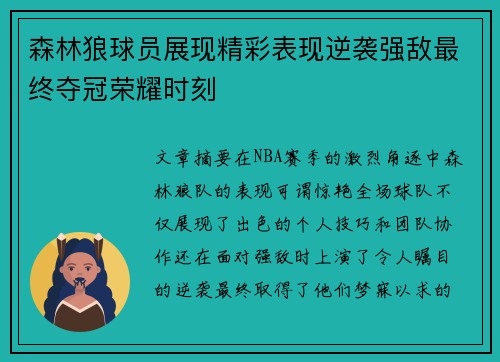 森林狼球员展现精彩表现逆袭强敌最终夺冠荣耀时刻

文章摘要在NBA赛季的激烈角逐中森林狼队的表现可谓惊艳全场球队不仅展现了出色的个人技巧和团队协作还在面对强敌时上演了令人瞩目的逆袭最终取得了他们梦寐以求的